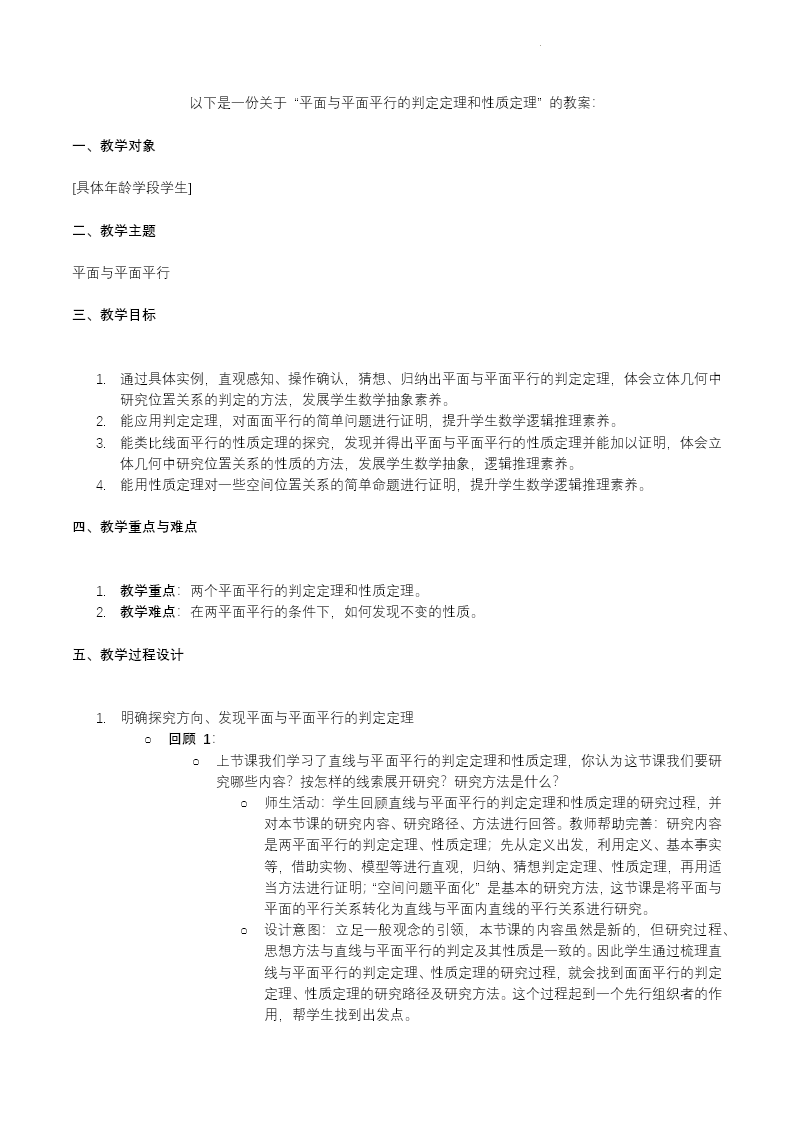 以下是一份关于“平面与平面平行的判定定理和性质定理”的教案:

一、教学对象

[具体年龄学段学生]

二、教学主题

平面与平面平行

三、教学目标

1. 通过具体实例，直观感知、操作确认，猜想、归纳出平面与平面平行的判定定理，体会立体几何中研究位置关系的判定的方法，发展学生数学抽象素养。
2. 能应用判定定理，对面面平行的简单问题进行证明，提升学生数学逻辑推理素养。
3. 能类比线面平行的性质定理的探究，发现并得出平面与平面平行的性质定理并能加以证明，体会立体几何中研究位置关系的性质的方法，发展学生数学抽象，逻辑推理素养。
4. 能用性质定理对一些空间位置关系的简单命题进行证明，提升学生数学逻辑推理素养。

四、教学重点与难点

1. 教学重点：两个平面平行的判定定理和性质定理。
2. 教学难点：在两平面平行的条件下，如何发现不变的性质。

五、教学过程设计

1. 明确探究方向、发现平面与平面平行的判定定理
○ 回顾 1:
○ 上节课我们学习了直线与平面平行的判定定理和性质定理，你认为这节课我们要研究哪些内容？按怎样的线索展开研究？研究方法是什么？
○ 师生活动：学生回顾直线与平面平行的判定定理和性质定理的研究过程，并对本节课的研究内容、研究路径、方法进行回答。教师帮助完善：研究内容是两平面平行的判定定理、性质定理；先从定义出发，利用定义、基本事实等，借助实物、模型等进行直观，归纳、猜想判定定理、性质定理，再用适当方法进行证明；“空间问题平面化”是基本的研究方法，这节课是将平面与平面的平行关系转化为直线与平面内直线的平行关系进行研究。
○ 设计意图：立足一般观念的引领，本节课的内容虽然是新的，但研究过程、思想方法与直线与平面平行的判定及其性质是一致的。因此学生通过梳理直线与平面平行的判定定理、性质定理的研究过程，就会找到面面平行的判定定理、性质定理的研究路径及研究方法。这个过程起到一个先行组织者的作用，帮学生找到出发点。